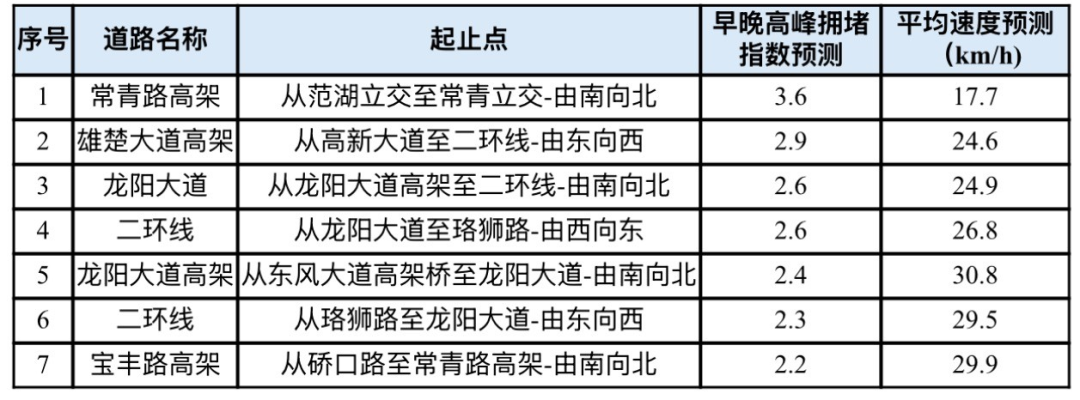 | 序号 | 道路名称 | 起止点 | 早晚高峰拥堵指数预测 | 平均速度预测（km/h） |
|---|---|---|---|---|
| 1 | 常青路高架 | 从范湖立交至常青立交-由南向北 | 3.6 | 17.7 |
| 2 | 雄楚大道高架 | 从高新大道至二环线-由东向西 | 2.9 | 24.6 |
| 3 | 龙阳大道 | 从龙阳大道高架至二环线-由南向北 | 2.6 | 24.9 |
| 4 | 二环线 | 从龙阳大道至珞狮路-由西向东 | 2.6 | 26.8 |
| 5 | 龙阳大道高架 | 从东风大道高架桥至龙阳大道-由南向北 | 2.4 | 30.8 |
| 6 | 二环线 | 从珞狮路至龙阳大道-由东向西 | 2.3 | 29.5 |
| 7 | 宝丰路高架 | 从硚口路至常青路高架-由南向北 | 2.2 | 29.9 |